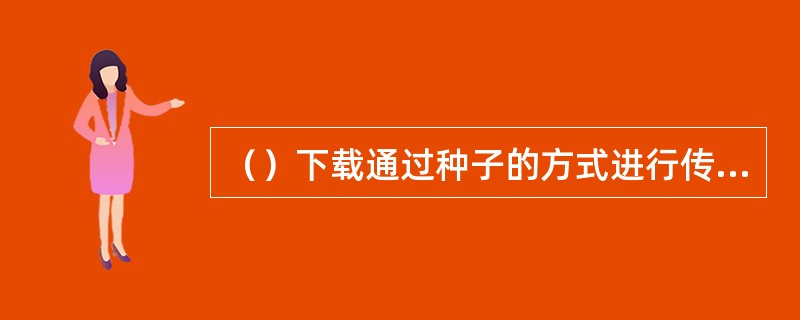 （）下载通过种子的方式进行传...